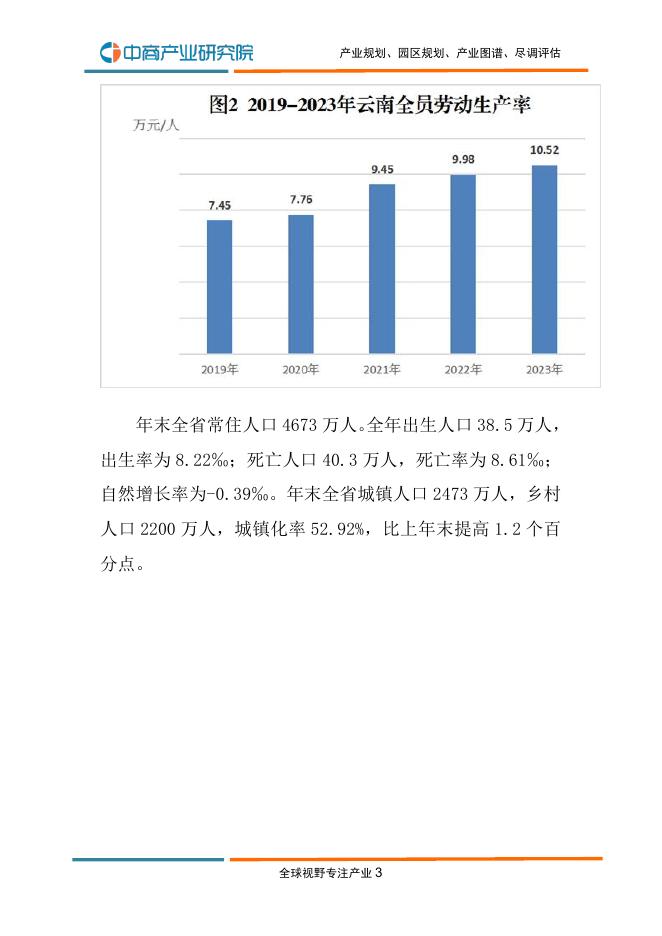 中商产业研究院

产业规划、园区规划、产业图谱、尽调评估

图2 2019-2023年云南全员劳动生产率

万元/人

7.45
7.76
9.45
9.98
10.52

2019年
2020年
2021年
2022年
2023年

年末全省常住人口4673万人。全年出生人口38.5万人，出生率为8.22‰；死亡人口40.3万人，死亡率为8.61‰；自然增长率为-0.39‰。年末全省城镇人口2473万人，乡村人口2200万人，城镇化率52.92%，比上年末提高1.2个百分点。

全球视野专注产业3